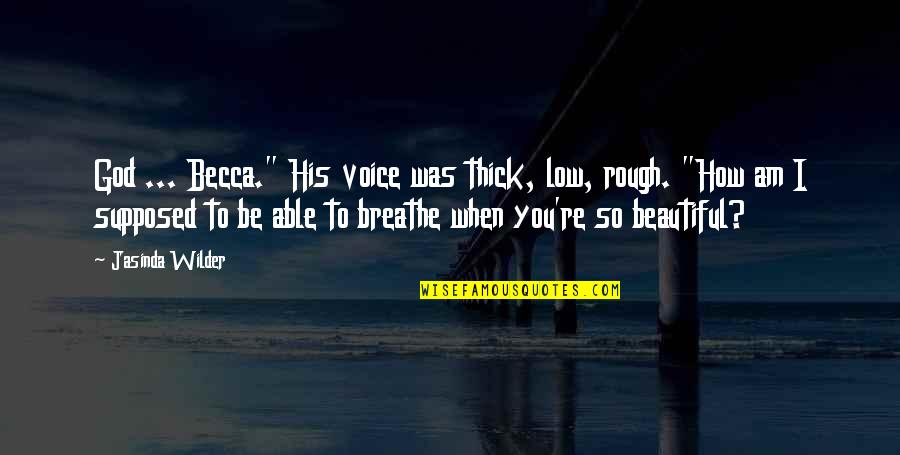 God ... Becca." His voice was thick, low, rough. "How am I supposed to be able to breathe when you're so beautiful?

- Jasinda Wilder

WISEFAMOUSQUOTES.COM